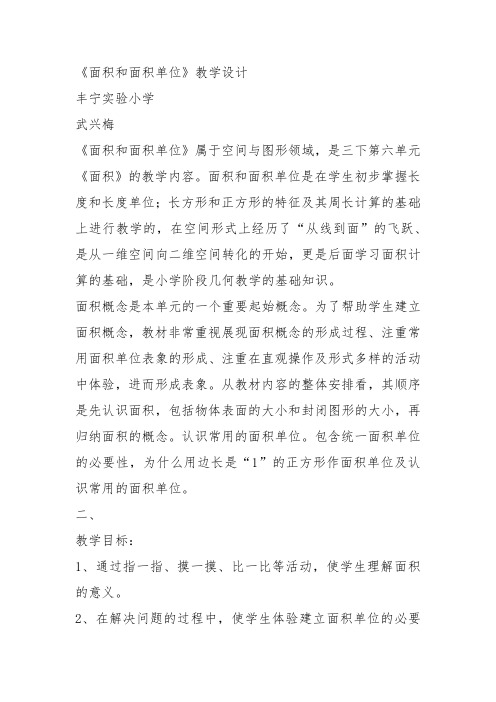 《面积和面积单位》教学设计
丰宁实验小学
武兴梅
《面积和面积单位》属于空间与图形领域，是三下第六单元《面积》的教学内容。面积和面积单位是在学生初步掌握长度和长度单位；长方形和正方形的特征及其周长计算的基础上进行教学的，在空间形式上经历了“从线到面”的飞跃、是从一维空间向二维空间转化的开始，更是后面学习面积计算的基础，是小学阶段几何教学的基础知识。
面积概念是本单元的一个重要起始概念。为了帮助学生建立面积概念，教材非常重视展现面积概念的形成过程、注重常用面积单位表象的形成、注重在直观操作及形式多样的活动中体验，进而形成表象。从教材内容的整体安排看，其顺序是先认识面积，包括物体表面的大小和封闭图形的大小，再归纳面积的概念。认识常用的面积单位。包含统一面积单位的必要性，为什么用边长是“1”的正方形作面积单位及认识常用的面积单位。
二、
教学目标：
1、通过指一指、摸一摸、比一比等活动，使学生理解面积的意义。
2、在解决问题的过程中，使学生体验建立面积单位的必要